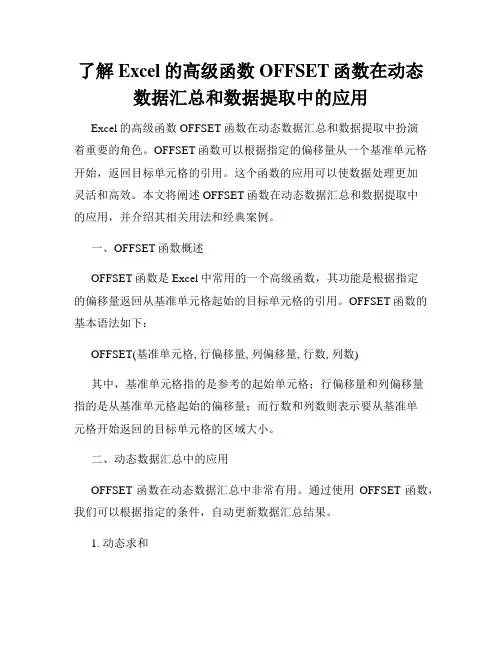 了解 Excel 的高级函数 OFFSET 函数在动态数据汇总和数据提取中的应用

Excel 的高级函数 OFFSET 函数在动态数据汇总和数据提取中扮演着重要的角色。OFFSET 函数可以根据指定的偏移量从一个基准单元格开始，返回目标单元格的引用。这个函数的应用可以使数据处理更加灵活和高效。本文将阐述 OFFSET 函数在动态数据汇总和数据提取中的应用，并介绍其相关用法和经典案例。

一、OFFSET 函数概述

OFFSET 函数是 Excel 中常用的一个高级函数，其功能是根据指定的偏移量返回从基准单元格起始的目标单元格的引用。OFFSET 函数的基本语法如下：

OFFSET(基准单元格, 行偏移量, 列偏移量, 行数, 列数)

其中，基准单元格指的是参考的起始单元格；行偏移量和列偏移量指的是从基准单元格起始的偏移量；而行数和列数则表示要从基准单元格开始返回的目标单元格的区域大小。

二、动态数据汇总中的应用

OFFSET 函数在动态数据汇总中非常有用。通过使用 OFFSET 函数，我们可以根据指定的条件，自动更新数据汇总结果。

1. 动态求和